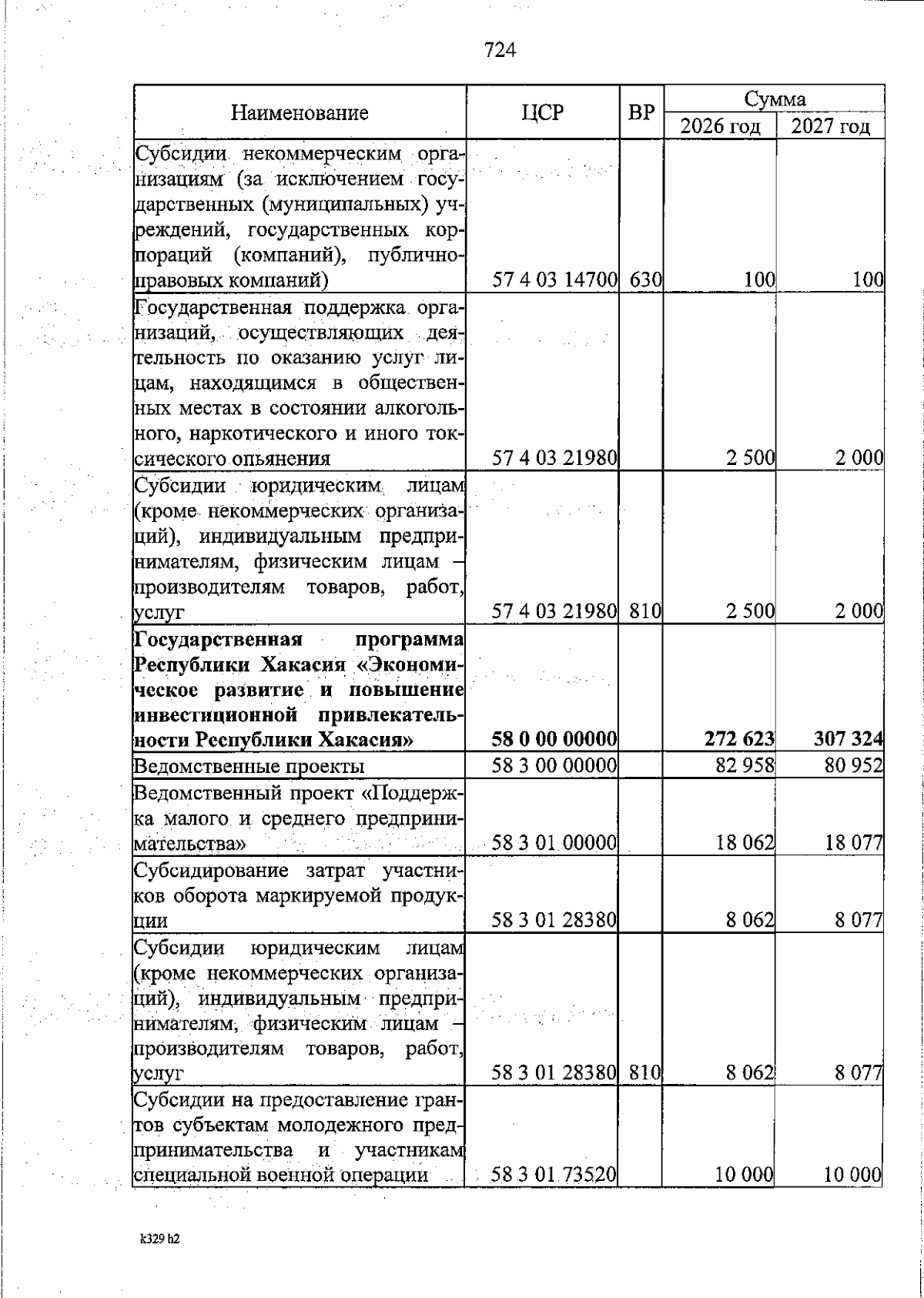 724

| Наименование | ЦСР | ВР | Сумма 2026 год | Сумма 2027 год |
|---|---|---|---|---|
| Субсидии некоммерческим организациям (за исключением государственных (муниципальных) учреждений, государственных корпораций (компаний), публично-правовых компаний) | 57 4 03 14700 | 630 | 100 | 100 |
| Государственная поддержка организаций, осуществляющих деятельность по оказанию услуг лицам, находящимся в общественных местах в состоянии алкогольного, наркотического и иного токсического опьянения | 57 4 03 21980 | | 2 500 | 2 000 |
| Субсидии юридическим лицам (кроме некоммерческих организаций), индивидуальным предпринимателям, физическим лицам – производителям товаров, работ, услуг | 57 4 03 21980 | 810 | 2 500 | 2 000 |
| **Государственная программа Республики Хакасия «Экономическое развитие и повышение инвестиционной привлекательности Республики Хакасия»** | **58 0 00 00000** | | **272 623** | **307 324** |
| Ведомственные проекты | 58 3 00 00000 | | 82 958 | 80 952 |
| Ведомственный проект «Поддержка малого и среднего предпринимательства» | 58 3 01 00000 | | 18 062 | 18 077 |
| Субсидирование затрат участников оборота маркируемой продукции | 58 3 01 28380 | | 8 062 | 8 077 |
| Субсидии юридическим лицам (кроме некоммерческих организаций), индивидуальным предпринимателям, физическим лицам – производителям товаров, работ, услуг | 58 3 01 28380 | 810 | 8 062 | 8 077 |
| Субсидии на предоставление грантов субъектам молодежного предпринимательства и участникам специальной военной операции | 58 3 01 73520 | | 10 000 | 10 000 |

k329 h2